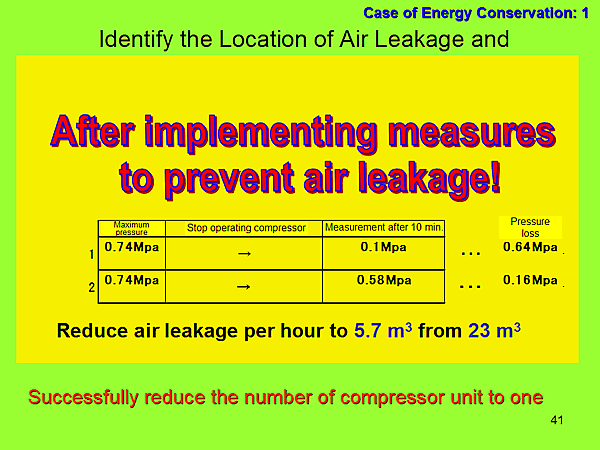 Case of Energy Conservation: 1

Identify the Location of Air Leakage and

After implementing measures to prevent air leakage!

| | Maximum pressure | Stop operating compressor | Measurement after 10 min. | | Pressure loss |
|---|---|---|---|---|---|
| 1 | 0.74Mpa | → | 0.1Mpa | ... | 0.64Mpa |
| 2 | 0.74Mpa | → | 0.58Mpa | ... | 0.16Mpa |

Reduce air leakage per hour to 5.7 $m^3$ from 23 $m^3$

Successfully reduce the number of compressor unit to one

41